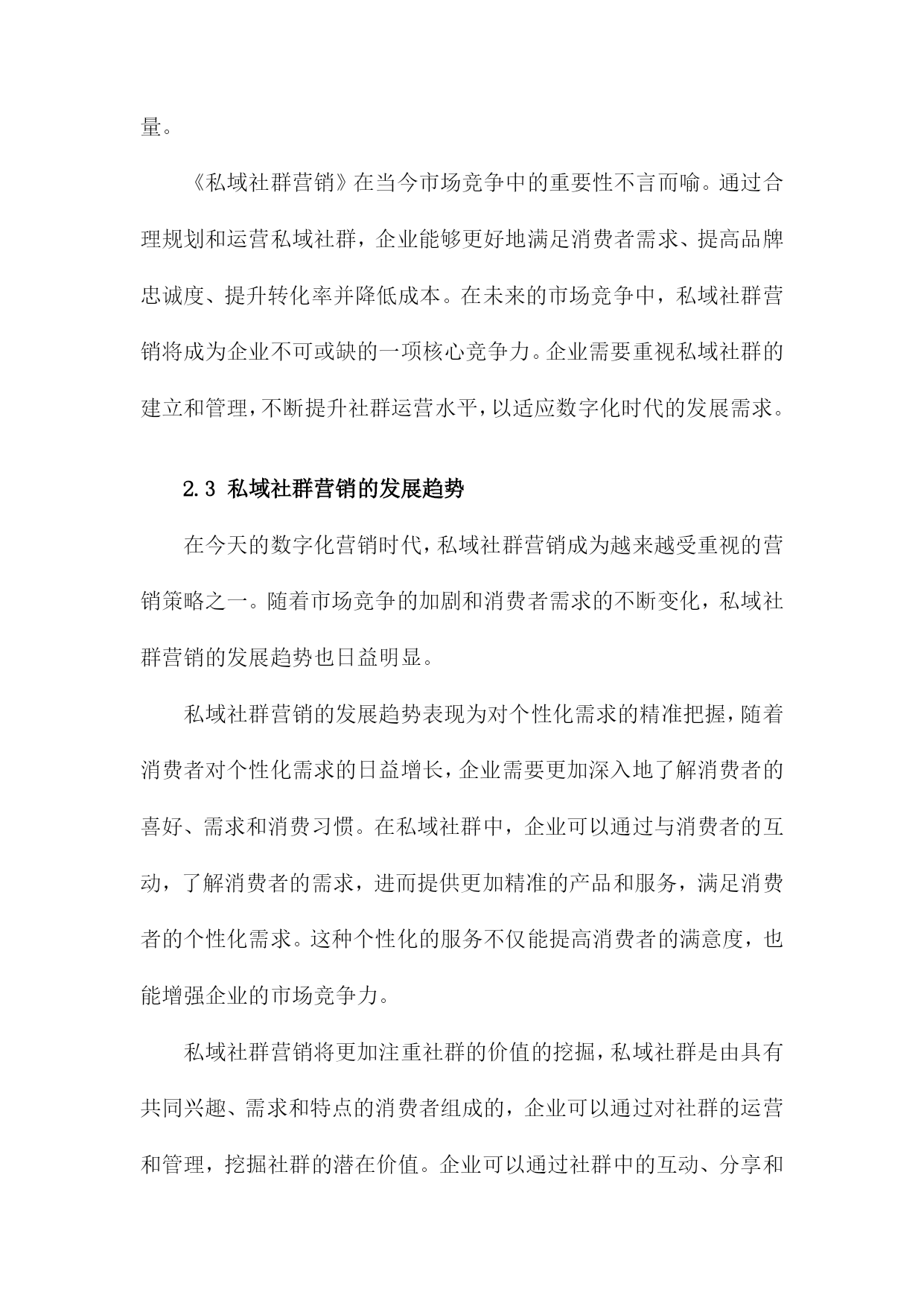 量。

《私域社群营销》在当今市场竞争中的重要性不言而喻。通过合理规划和运营私域社群，企业能够更好地满足消费者需求、提高品牌忠诚度、提升转化率并降低成本。在未来的市场竞争中，私域社群营销将成为企业不可或缺的一项核心竞争力。企业需要重视私域社群的建立和管理，不断提升社群运营水平，以适应数字化时代的发展需求。

2.3 私域社群营销的发展趋势

在今天的数字化营销时代，私域社群营销成为越来越受重视的营销策略之一。随着市场竞争的加剧和消费者需求的不断变化，私域社群营销的发展趋势也日益明显。

私域社群营销的发展趋势表现为对个性化需求的精准把握，随着消费者对个性化需求的日益增长，企业需要更加深入地了解消费者的喜好、需求和消费习惯。在私域社群中，企业可以通过与消费者的互动，了解消费者的需求，进而提供更加精准的产品和服务，满足消费者的个性化需求。这种个性化的服务不仅能提高消费者的满意度，也能增强企业的市场竞争力。

私域社群营销将更加注重社群的价值的挖掘，私域社群是由具有共同兴趣、需求和特点的消费者组成的，企业可以通过对社群的运营和管理，挖掘社群的潜在价值。企业可以通过社群中的互动、分享和